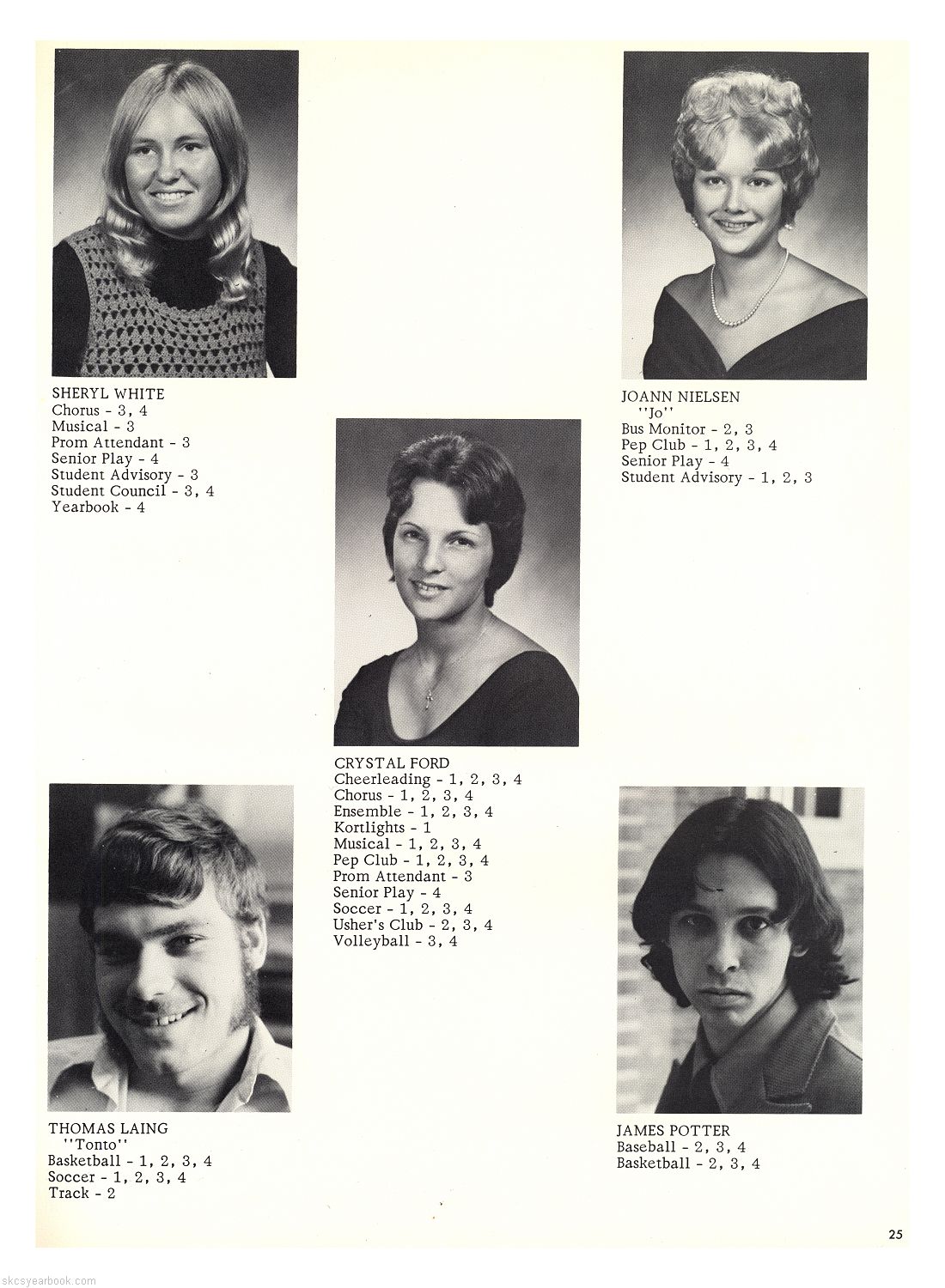 SHERYL WHITE
Chorus - 3, 4
Musical - 3
Prom Attendant - 3
Senior Play - 4
Student Advisory - 3
Student Council - 3, 4
Yearbook - 4

JOANN NIELSEN
"Jo"
Bus Monitor - 2, 3
Pep Club - 1, 2, 3, 4
Senior Play - 4
Student Advisory - 1, 2, 3

CRYSTAL FORD
Cheerleading - 1, 2, 3, 4
Chorus - 1, 2, 3, 4
Ensemble - 1, 2, 3, 4
Kortlights - 1
Musical - 1, 2, 3, 4
Pep Club - 1, 2, 3, 4
Prom Attendant - 3
Senior Play - 4
Soccer - 1, 2, 3, 4
Usher's Club - 2, 3, 4
Volleyball - 3, 4

THOMAS LAING
"Tonto"
Basketball - 1, 2, 3, 4
Soccer - 1, 2, 3, 4
Track - 2

JAMES POTTER
Baseball - 2, 3, 4
Basketball - 2, 3, 4

25

skcsyearbook.com